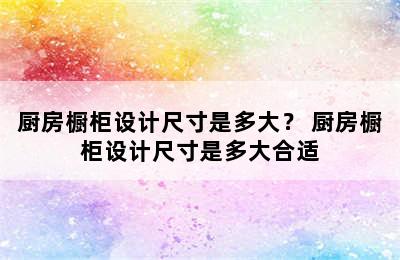 厨房橱柜设计尺寸是多大？ 厨房橱柜设计尺寸是多大合适